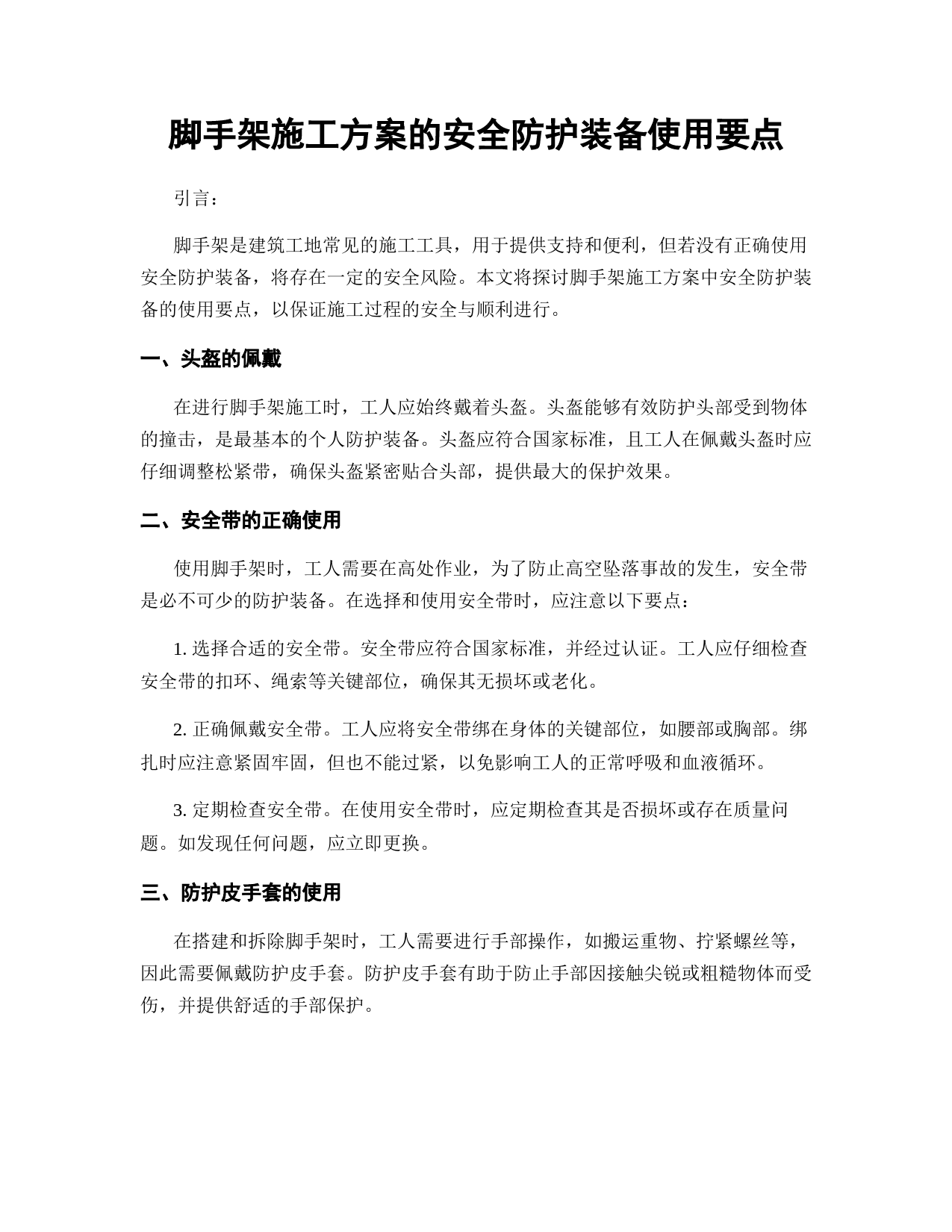 脚手架施工方案的安全防护装备使用要点

引言：

脚手架是建筑工地常见的施工工具，用于提供支持和便利，但若没有正确使用安全防护装备，将存在一定的安全风险。本文将探讨脚手架施工方案中安全防护装备的使用要点，以保证施工过程的安全与顺利进行。

一、头盔的佩戴

在进行脚手架施工时，工人应始终戴着头盔。头盔能够有效防护头部受到物体的撞击，是最基本的个人防护装备。头盔应符合国家标准，且工人在佩戴头盔时应仔细调整松紧带，确保头盔紧密贴合头部，提供最大的保护效果。

二、安全带的正确使用

使用脚手架时，工人需要在高处作业，为了防止高空坠落事故的发生，安全带是必不可少的防护装备。在选择和使用安全带时，应注意以下要点：

1. 选择合适的安全带。安全带应符合国家标准，并经过认证。工人应仔细检查安全带的扣环、绳索等关键部位，确保其无损坏或老化。

2. 正确佩戴安全带。工人应将安全带绑在身体的关键部位，如腰部或胸部。绑扎时应注意紧固牢固，但也不能过紧，以免影响工人的正常呼吸和血液循环。

3. 定期检查安全带。在使用安全带时，应定期检查其是否损坏或存在质量问题。如发现任何问题，应立即更换。

三、防护皮手套的使用

在搭建和拆除脚手架时，工人需要进行手部操作，如搬运重物、拧紧螺丝等，因此需要佩戴防护皮手套。防护皮手套有助于防止手部因接触尖锐或粗糙物体而受伤，并提供舒适的手部保护。